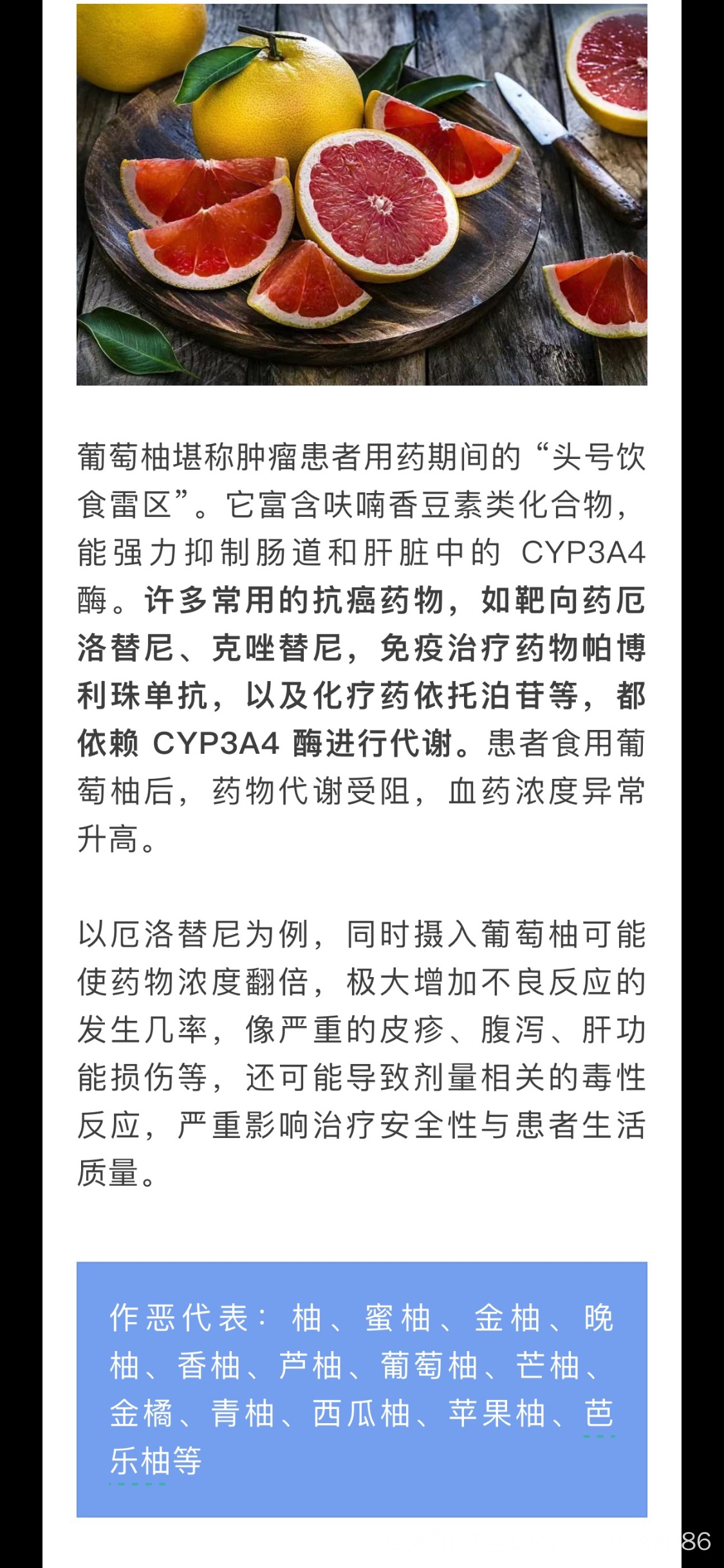 葡萄柚堪称肿瘤患者用药期间的“头号饮食雷区”。它富含呋喃香豆素类化合物，能强力抑制肠道和肝脏中的 CYP3A4 酶。许多常用的抗癌药物，如靶向药厄洛替尼、克唑替尼，免疫治疗药物帕博利珠单抗，以及化疗药依托泊苷等，都依赖 CYP3A4 酶进行代谢。患者食用葡萄柚后，药物代谢受阻，血药浓度异常升高。

以厄洛替尼为例，同时摄入葡萄柚可能使药物浓度翻倍，极大增加不良反应的发生几率，像严重的皮疹、腹泻、肝功能损伤等，还可能导致剂量相关的毒性反应，严重影响治疗安全性与患者生活质量。

作恶代表：柚、蜜柚、金柚、晚柚、香柚、芦柚、葡萄柚、芒柚、金橘、青柚、西瓜柚、苹果柚、芭乐柚等

86